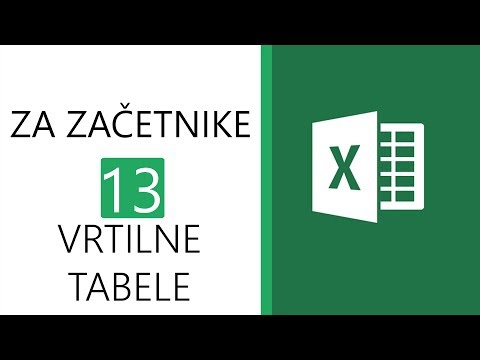 ZA ZAČETNIKE

13

VRTILNE TABELE

X